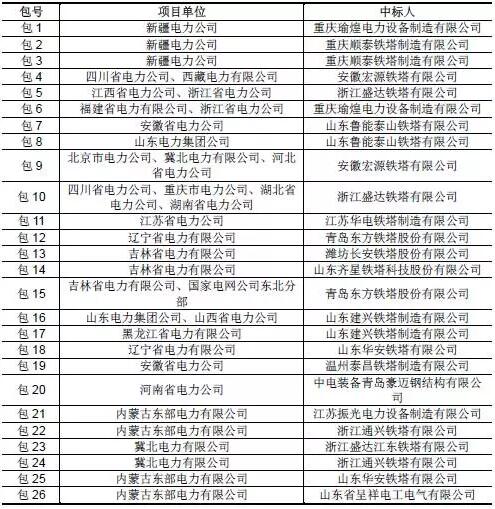 | 包号 | 项目单位 | 中标人 |
|---|---|---|
| 包 1 | 新疆电力公司 | 重庆瑜煌电力设备制造有限公司 |
| 包 2 | 新疆电力公司 | 重庆顺泰铁塔制造有限公司 |
| 包 3 | 新疆电力公司 | 重庆顺泰铁塔制造有限公司 |
| 包 4 | 四川省电力公司、西藏电力有限公司 | 安徽宏源铁塔有限公司 |
| 包 5 | 江西省电力公司、浙江省电力公司 | 浙江盛达铁塔有限公司 |
| 包 6 | 福建省电力有限公司、浙江省电力公司 | 重庆瑜煌电力设备制造有限公司 |
| 包 7 | 安徽省电力公司 | 山东鲁能泰山铁塔有限公司 |
| 包 8 | 山东电力集团公司 | 山东鲁能泰山铁塔有限公司 |
| 包 9 | 北京市电力公司、冀北电力有限公司、河北省电力公司 | 安徽宏源铁塔有限公司 |
| 包 10 | 四川省电力公司、重庆市电力公司、湖北省电力公司、湖南省电力公司 | 浙江盛达铁塔有限公司 |
| 包 11 | 江苏省电力公司 | 江苏华电铁塔制造有限公司 |
| 包 12 | 辽宁省电力有限公司 | 青岛东方铁塔股份有限公司 |
| 包 13 | 吉林省电力有限公司 | 潍坊长安铁塔股份有限公司 |
| 包 14 | 吉林省电力有限公司 | 山东齐星铁塔科技股份有限公司 |
| 包 15 | 吉林省电力有限公司、国家电网公司东北分部 | 青岛东方铁塔股份有限公司 |
| 包 16 | 山东电力集团公司、山西省电力公司 | 山东建兴铁塔制造有限公司 |
| 包 17 | 黑龙江省电力有限公司 | 山东建兴铁塔制造有限公司 |
| 包 18 | 辽宁省电力有限公司 | 山东华安铁塔有限公司 |
| 包 19 | 安徽省电力公司 | 温州泰昌铁塔制造有限公司 |
| 包 20 | 河南省电力公司 | 中电装备青岛豪迈钢结构有限公司 |
| 包 21 | 内蒙古东部电力有限公司 | 江苏振光电力设备制造有限公司 |
| 包 22 | 内蒙古东部电力有限公司 | 浙江通兴铁塔有限公司 |
| 包 23 | 冀北电力有限公司 | 浙江盛达江东铁塔有限公司 |
| 包 24 | 冀北电力有限公司 | 浙江通兴铁塔有限公司 |
| 包 25 | 内蒙古东部电力有限公司 | 山东华安铁塔有限公司 |
| 包 26 | 内蒙古东部电力有限公司 | 山东省呈祥电工电气有限公司 |